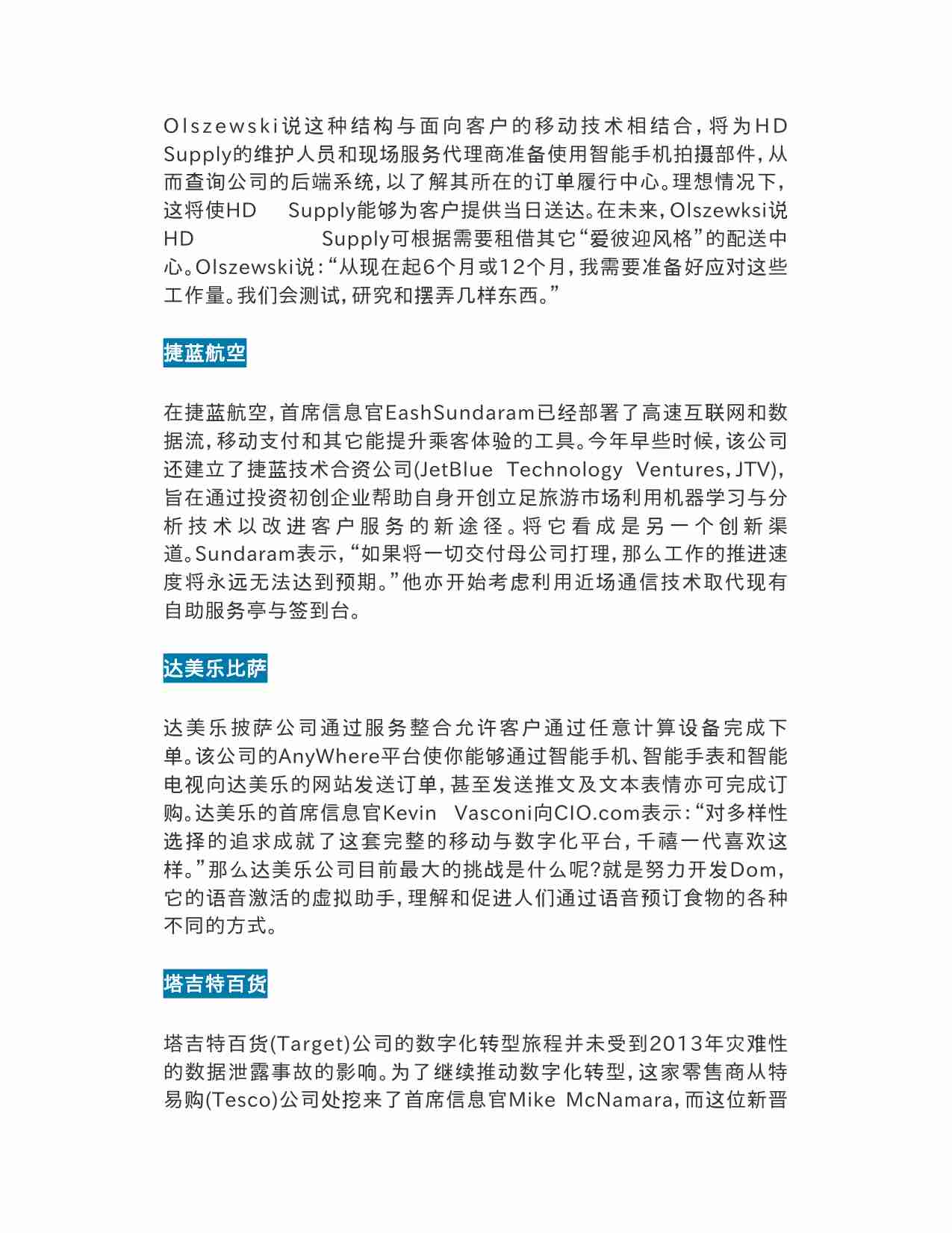 Olszewski说这种结构与面向客户的移动技术相结合，将为HD Supply的维护人员和现场服务代理商准备使用智能手机拍摄部件，从而查询公司的后端系统，以了解其所在的订单履行中心。理想情况下，这将使HD Supply能够为客户提供当日送达。在未来，Olszewksi说HD Supply可根据需要租借其它“爱彼迎风格”的配送中心。Olszewski说：“从现在起6个月或12个月，我需要准备好应对这些工作量。我们会测试，研究和摆弄几样东西。”

捷蓝航空

在捷蓝航空，首席信息官EashSundaram已经部署了高速互联网和数据流，移动支付和其它能提升乘客体验的工具。今年早些时候，该公司还建立了捷蓝技术合资公司(JetBlue Technology Ventures，JTV)，旨在通过投资初创企业帮助自身开创立足旅游市场利用机器学习与分析技术以改进客户服务的新途径。将它看成是另一个创新渠道。Sundaram表示，“如果将一切交付母公司打理，那么工作的推进速度将永远无法达到预期。”他亦开始考虑利用近场通信技术取代现有自助服务亭与签到台。

达美乐比萨

达美乐披萨公司通过服务整合允许客户通过任意计算设备完成下单。该公司的AnyWhere平台使你能够通过智能手机、智能手表和智能电视向达美乐的网站发送订单，甚至发送推文及文本表情亦可完成订购。达美乐的首席信息官Kevin Vasconi向CIO.com表示：“对多样性选择的追求成就了这套完整的移动与数字化平台，千禧一代喜欢这样。”那么达美乐公司目前最大的挑战是什么呢?就是努力开发Dom，它的语音激活的虚拟助手，理解和促进人们通过语音预订食物的各种不同的方式。

塔吉特百货

塔吉特百货(Target)公司的数字化转型旅程并未受到2013年灾难性的数据泄露事故的影响。为了继续推动数字化转型，这家零售商从特易购(Tesco)公司处挖来了首席信息官Mike McNamara，而这位新晋